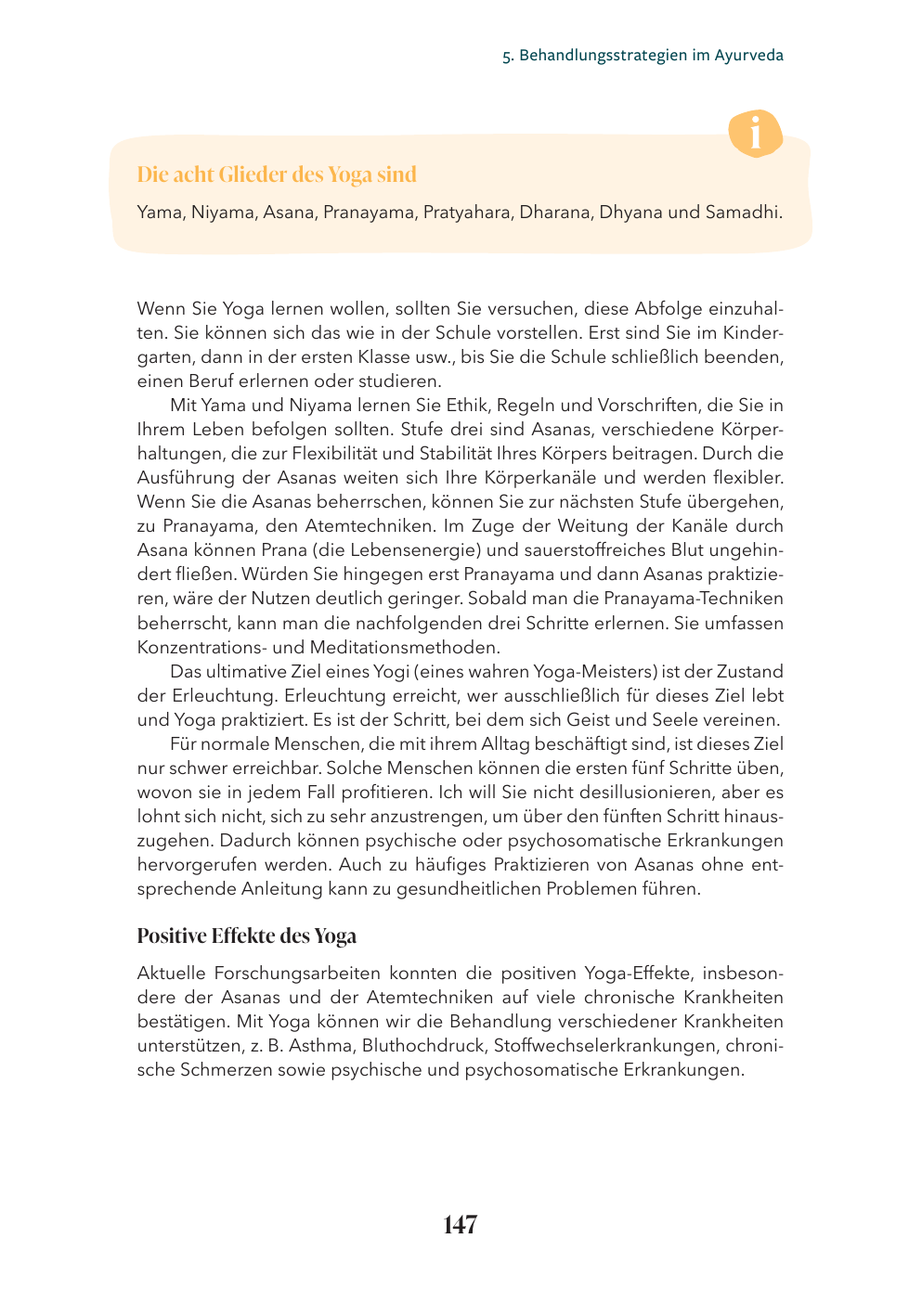 5. Behandlungsstrategien im Ayurveda

i

Die acht Glieder des Yoga sind

Yama, Niyama, Asana, Pranayama, Pratyahara, Dharana, Dhyana und Samadhi.

Wenn Sie Yoga lernen wollen, sollten Sie versuchen, diese Abfolge einzuhalten. Sie können sich das wie in der Schule vorstellen. Erst sind Sie im Kindergarten, dann in der ersten Klasse usw., bis Sie die Schule schließlich beenden, einen Beruf erlernen oder studieren.

Mit Yama und Niyama lernen Sie Ethik, Regeln und Vorschriften, die Sie in Ihrem Leben befolgen sollten. Stufe drei sind Asanas, verschiedene Körperhaltungen, die zur Flexibilität und Stabilität Ihres Körpers beitragen. Durch die Ausführung der Asanas weiten sich Ihre Körperkanäle und werden flexibler. Wenn Sie die Asanas beherrschen, können Sie zur nächsten Stufe übergehen, zu Pranayama, den Atemtechniken. Im Zuge der Weitung der Kanäle durch Asana können Prana (die Lebensenergie) und sauerstoffreiches Blut ungehindert fließen. Würden Sie hingegen erst Pranayama und dann Asanas praktizieren, wäre der Nutzen deutlich geringer. Sobald man die Pranayama-Techniken beherrscht, kann man die nachfolgenden drei Schritte erlernen. Sie umfassen Konzentrations- und Meditationsmethoden.

Das ultimative Ziel eines Yogi (eines wahren Yoga-Meisters) ist der Zustand der Erleuchtung. Erleuchtung erreicht, wer ausschließlich für dieses Ziel lebt und Yoga praktiziert. Es ist der Schritt, bei dem sich Geist und Seele vereinen.

Für normale Menschen, die mit ihrem Alltag beschäftigt sind, ist dieses Ziel nur schwer erreichbar. Solche Menschen können die ersten fünf Schritte üben, wovon sie in jedem Fall profitieren. Ich will Sie nicht desillusionieren, aber es lohnt sich nicht, sich zu sehr anzustrengen, um über den fünften Schritt hinauszugehen. Dadurch können psychische oder psychosomatische Erkrankungen hervorgerufen werden. Auch zu häufiges Praktizieren von Asanas ohne entsprechende Anleitung kann zu gesundheitlichen Problemen führen.

Positive Effekte des Yoga

Aktuelle Forschungsarbeiten konnten die positiven Yoga-Effekte, insbesondere der Asanas und der Atemtechniken auf viele chronische Krankheiten bestätigen. Mit Yoga können wir die Behandlung verschiedener Krankheiten unterstützen, z. B. Asthma, Bluthochdruck, Stoffwechselerkrankungen, chronische Schmerzen sowie psychische und psychosomatische Erkrankungen.

147